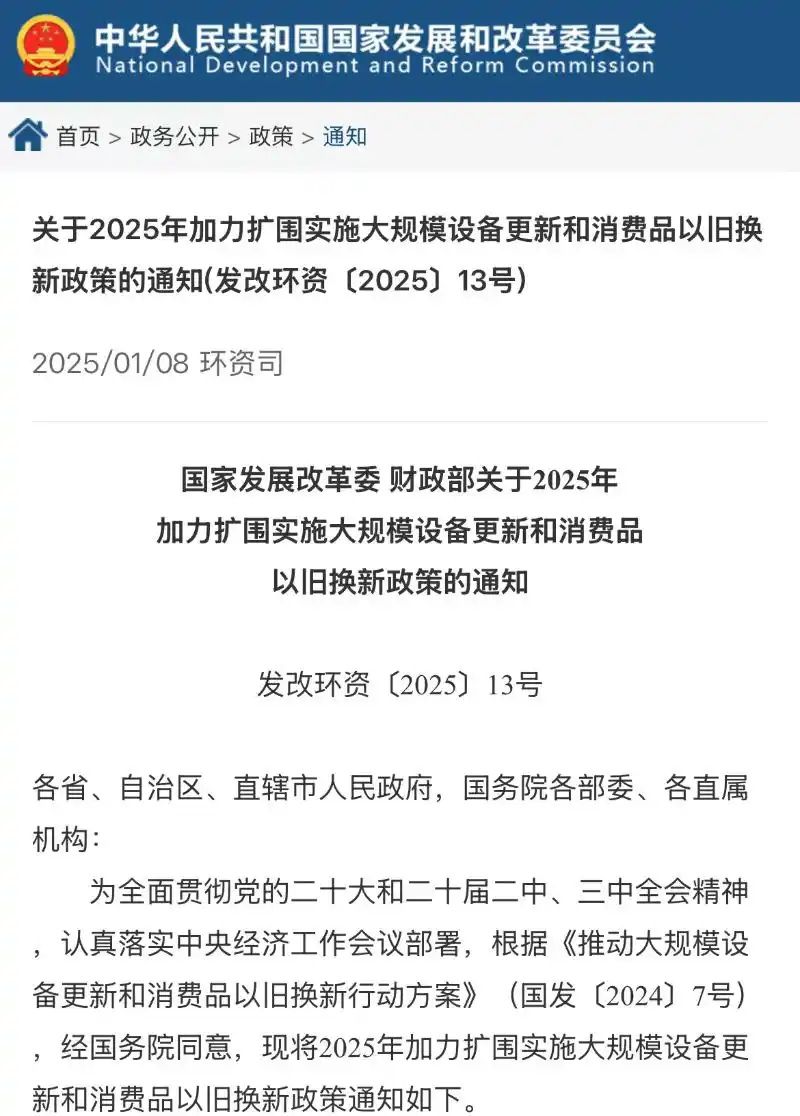 中华人民共和国国家发展和改革委员会
National Development and Reform Commission

首页 > 政务公开 > 政策 > 通知

关于2025年加力扩围实施大规模设备更新和消费品以旧换新政策的通知(发改环资〔2025〕13号)

2025/01/08 环资司

国家发展改革委 财政部关于2025年
加力扩围实施大规模设备更新和消费品
以旧换新政策的通知

发改环资〔2025〕13号

各省、自治区、直辖市人民政府，国务院各部委、各直属机构：

为全面贯彻党的二十大和二十届二中、三中全会精神，认真落实中央经济工作会议部署，根据《推动大规模设备更新和消费品以旧换新行动方案》（国发〔2024〕7号），经国务院同意，现将2025年加力扩围实施大规模设备更新和消费品以旧换新政策通知如下。